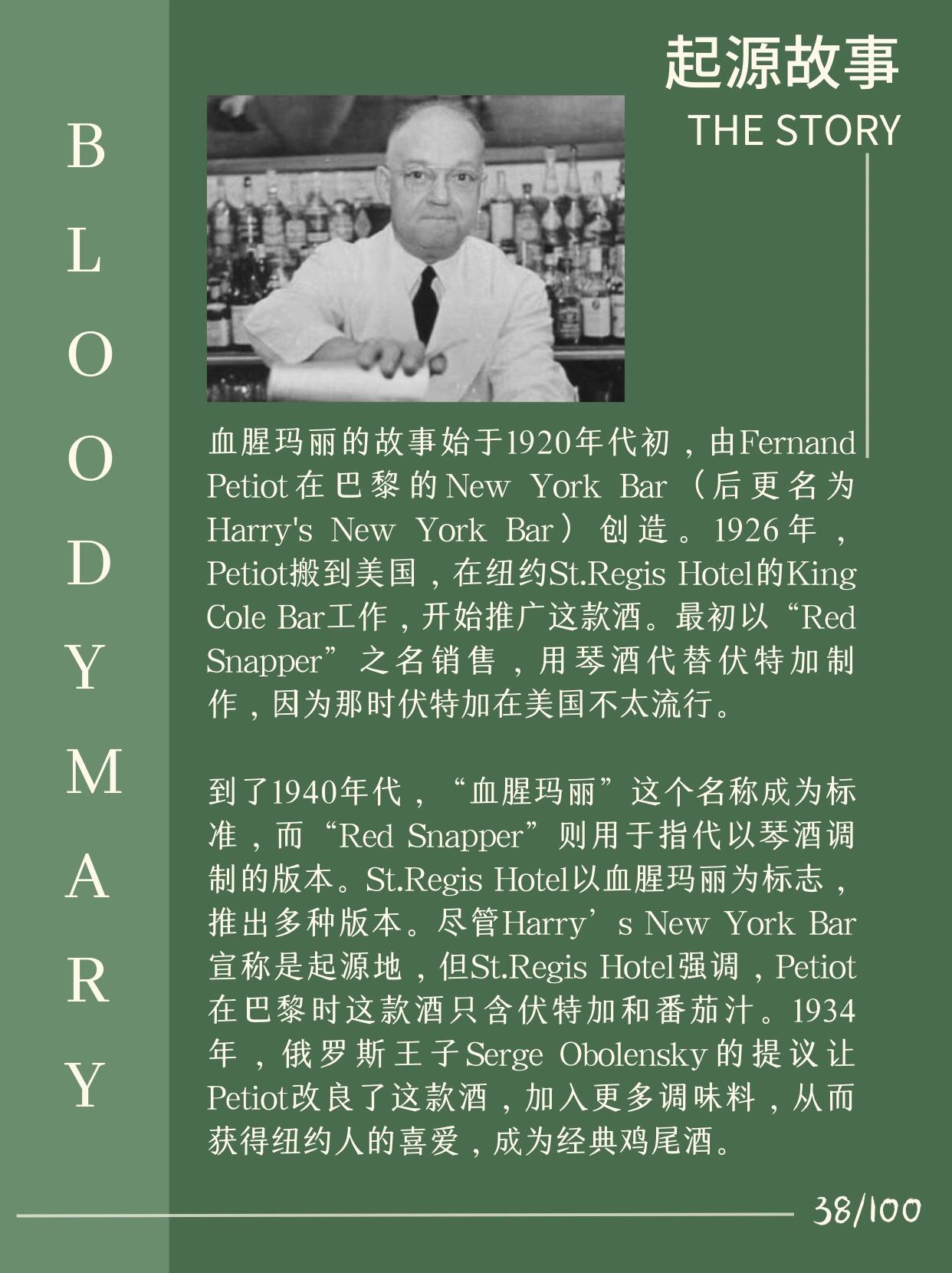 BLOODY MARY

起源故事
THE STORY

血腥玛丽的故事始于1920年代初，由Fernand Petiot在巴黎的New York Bar（后更名为Harry's New York Bar）创造。1926年，Petiot搬到美国，在纽约St.Regis Hotel的King Cole Bar工作，开始推广这款酒。最初以“Red Snapper”之名销售，用琴酒代替伏特加制作，因为那时伏特加在美国不太流行。

到了1940年代，“血腥玛丽”这个名称成为标准，而“Red Snapper”则用于指代以琴酒调制的版本。St.Regis Hotel以血腥玛丽为标志，推出多种版本。尽管Harry’s New York Bar宣称是起源地，但St.Regis Hotel强调，Petiot在巴黎时这款酒只含伏特加和番茄汁。1934年，俄罗斯王子Serge Obolensky的提议让Petiot改良了这款酒，加入更多调味料，从而获得纽约人的喜爱，成为经典鸡尾酒。

38/100